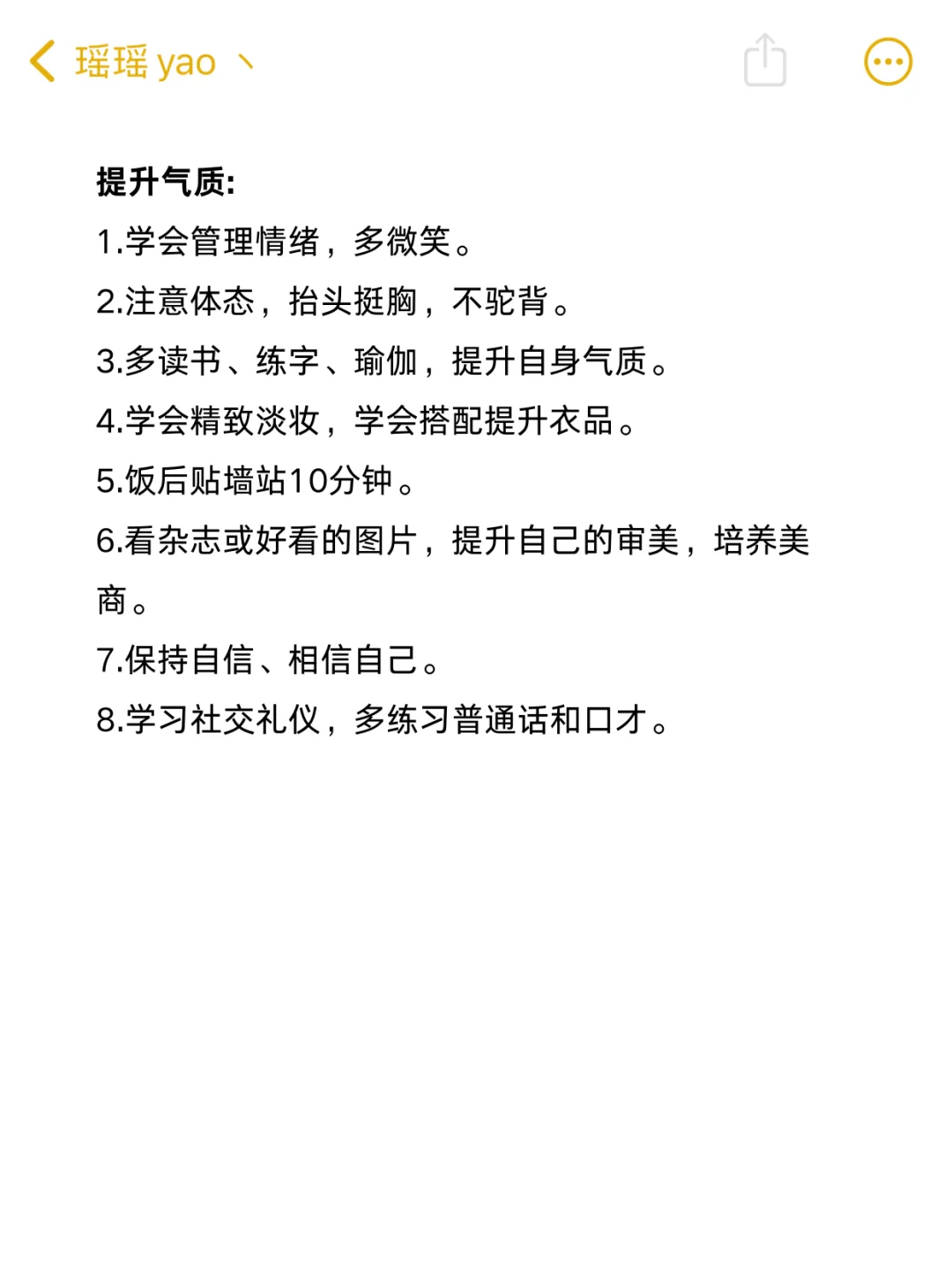 瑶瑶 yao 丶

提升气质:
1.学会管理情绪，多微笑。
2.注意体态，抬头挺胸，不驼背。
3.多读书、练字、瑜伽，提升自身气质。
4.学会精致淡妆，学会搭配提升衣品。
5.饭后贴墙站10分钟。
6.看杂志或好看的图片，提升自己的审美，培养美商。
7.保持自信、相信自己。
8.学习社交礼仪，多练习普通话和口才。